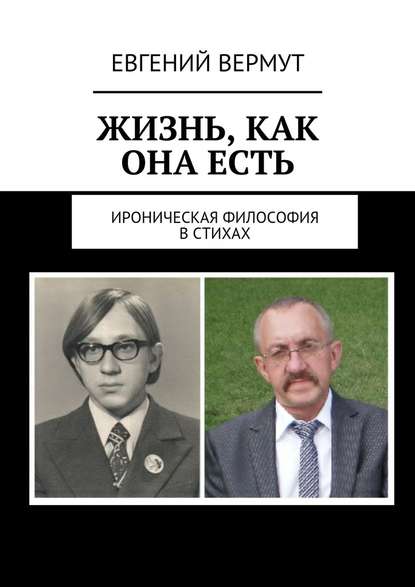 ЕВГЕНИЙ ВЕРМУТ

ЖИЗНЬ, КАК ОНА ЕСТЬ

ИРОНИЧЕСКАЯ ФИЛОСОФИЯ В СТИХАХ